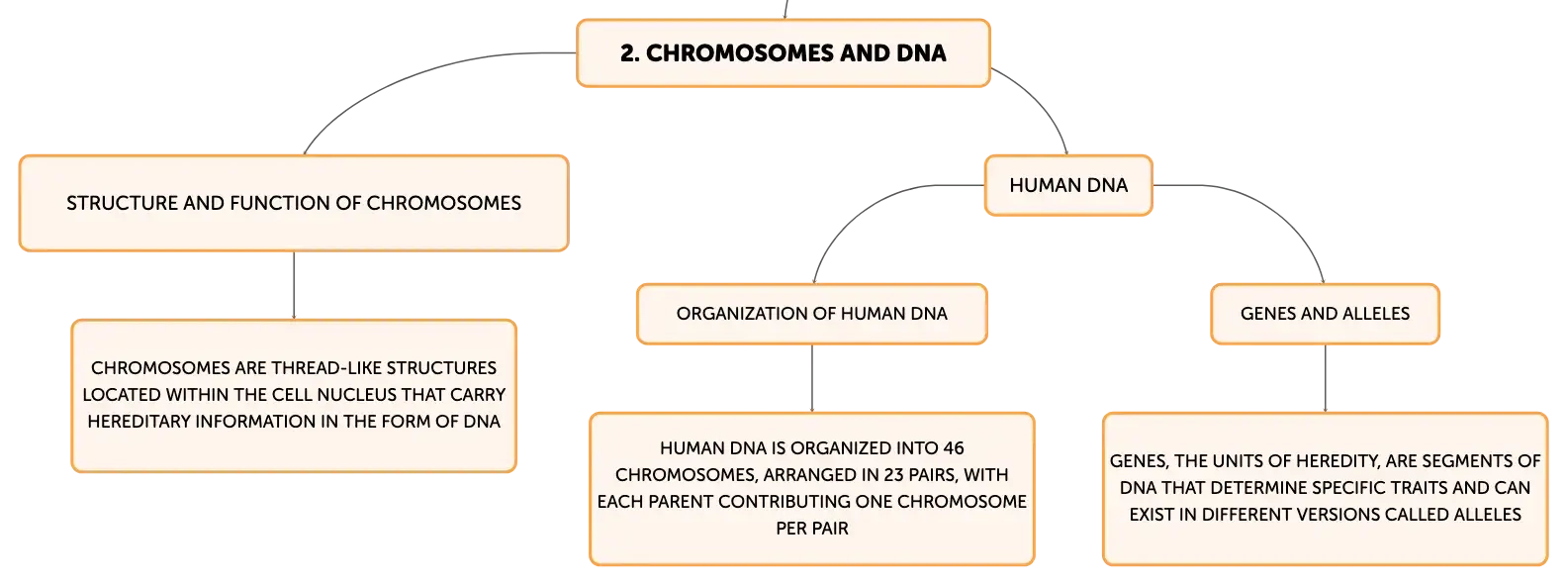 2. CHROMOSOMES AND DNA

STRUCTURE AND FUNCTION OF CHROMOSOMES

CHROMOSOMES ARE THREAD-LIKE STRUCTURES LOCATED WITHIN THE CELL NUCLEUS THAT CARRY HEREDITARY INFORMATION IN THE FORM OF DNA

HUMAN DNA

ORGANIZATION OF HUMAN DNA

HUMAN DNA IS ORGANIZED INTO 46 CHROMOSOMES, ARRANGED IN 23 PAIRS, WITH EACH PARENT CONTRIBUTING ONE CHROMOSOME PER PAIR

GENES AND ALLELES

GENES, THE UNITS OF HEREDITY, ARE SEGMENTS OF DNA THAT DETERMINE SPECIFIC TRAITS AND CAN EXIST IN DIFFERENT VERSIONS CALLED ALLELES